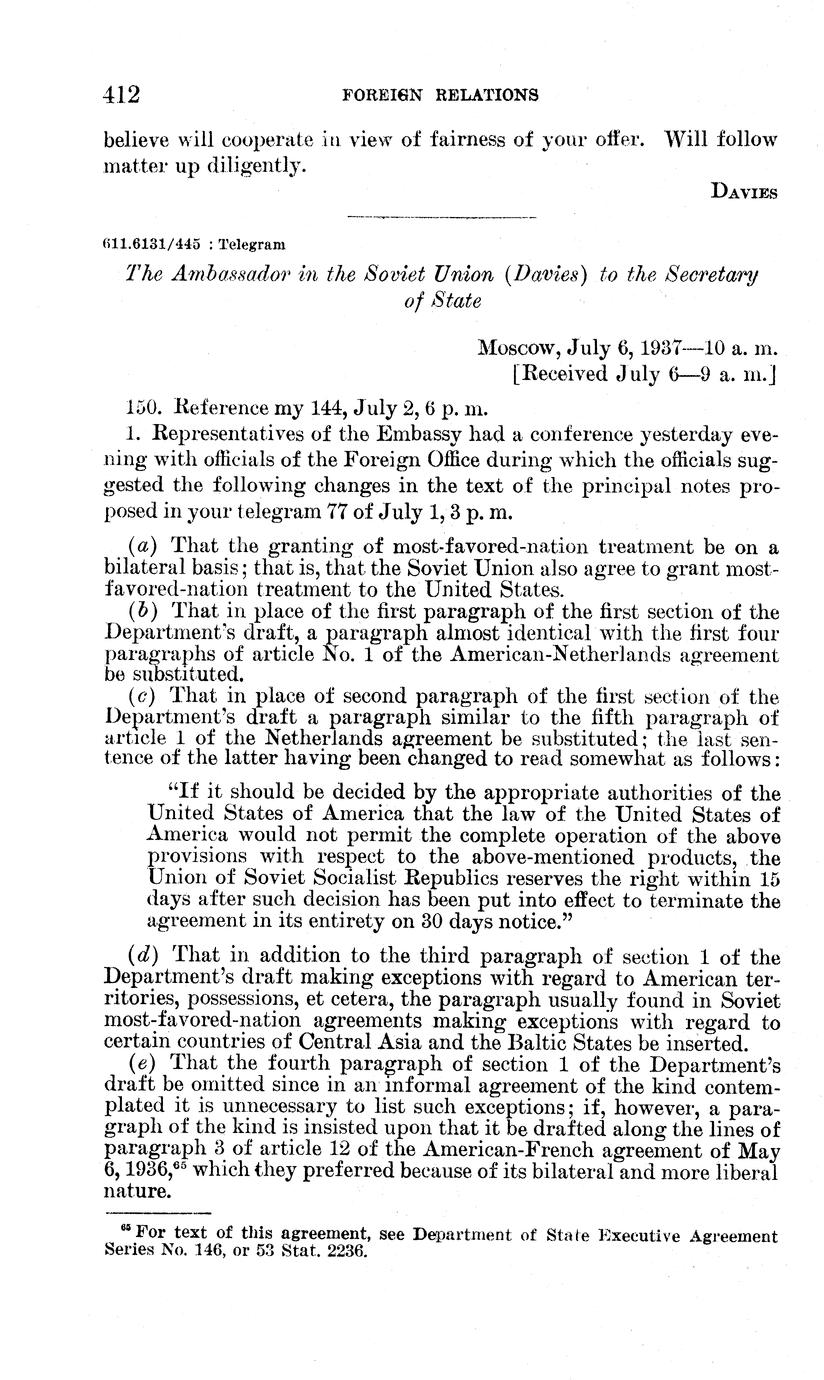 412 FOREIGN RELATIONS

believe will cooperate in view of fairness of your offer. Will follow matter up diligently.

DAVIES

611.6131/445 : Telegram

The Ambassador in the Soviet Union (Davies) to the Secretary of State

Moscow, July 6, 1937—10 a. m.
[Received July 6—9 a. m.]

150. Reference my 144, July 2, 6 p. m.

1. Representatives of the Embassy had a conference yesterday evening with officials of the Foreign Office during which the officials suggested the following changes in the text of the principal notes proposed in your telegram 77 of July 1, 3 p. m.

(a) That the granting of most-favored-nation treatment be on a bilateral basis; that is, that the Soviet Union also agree to grant most-favored-nation treatment to the United States.

(b) That in place of the first paragraph of the first section of the Department's draft, a paragraph almost identical with the first four paragraphs of article No. 1 of the American-Netherlands agreement be substituted.

(c) That in place of second paragraph of the first section of the Department's draft a paragraph similar to the fifth paragraph of article 1 of the Netherlands agreement be substituted; the last sentence of the latter having been changed to read somewhat as follows:

"If it should be decided by the appropriate authorities of the United States of America that the law of the United States of America would not permit the complete operation of the above provisions with respect to the above-mentioned products, the Union of Soviet Socialist Republics reserves the right within 15 days after such decision has been put into effect to terminate the agreement in its entirety on 30 days notice."

(d) That in addition to the third paragraph of section 1 of the Department's draft making exceptions with regard to American territories, possessions, et cetera, the paragraph usually found in Soviet most-favored-nation agreements making exceptions with regard to certain countries of Central Asia and the Baltic States be inserted.

(e) That the fourth paragraph of section 1 of the Department's draft be omitted since in an informal agreement of the kind contemplated it is unnecessary to list such exceptions; if, however, a paragraph of the kind is insisted upon that it be drafted along the lines of paragraph 3 of article 12 of the American-French agreement of May 6, 1936,$^{65}$ which they preferred because of its bilateral and more liberal nature.

$^{65}$ For text of this agreement, see Department of State Executive Agreement Series No. 146, or 53 Stat. 2236.